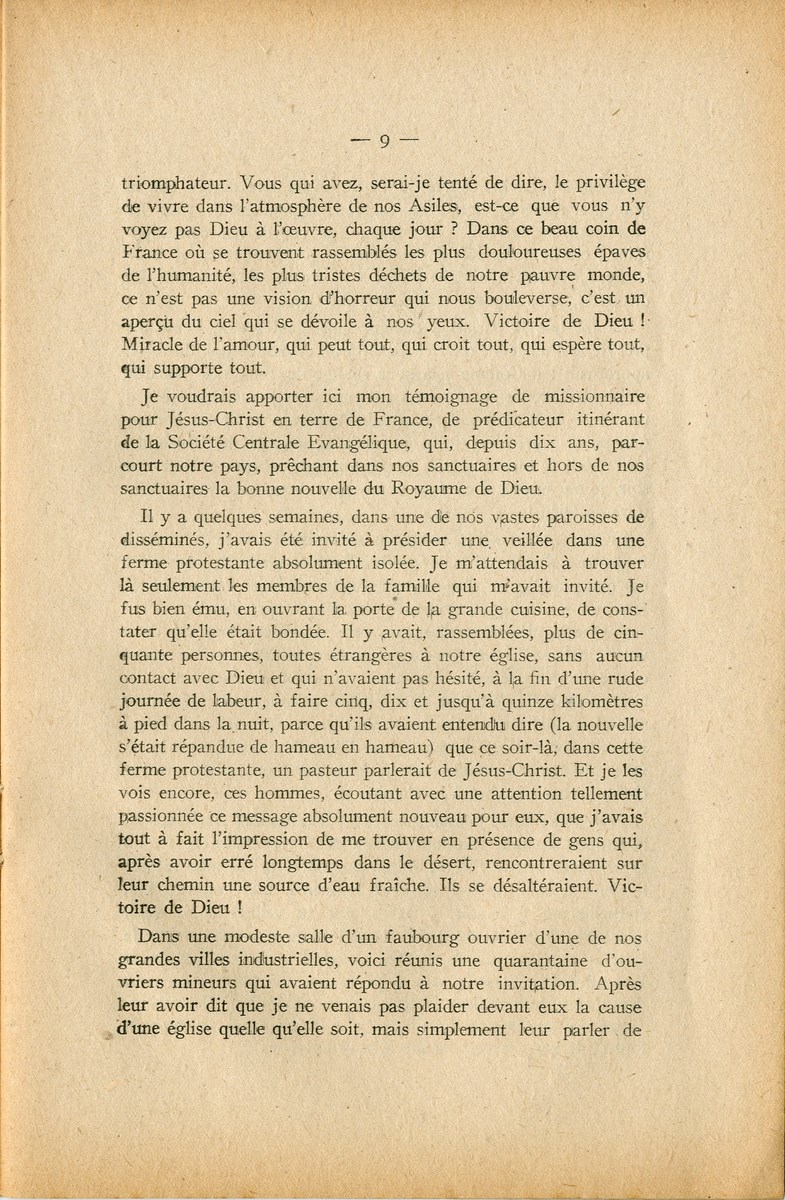 — 9 —

triomphateur. Vous qui avez, serai-je tenté de dire, le privilège de vivre dans l'atmosphère de nos Asiles, est-ce que vous n'y voyez pas Dieu à l'œuvre, chaque jour ? Dans ce beau coin de France où se trouvent rassemblés les plus douloureuses épaves de l'humanité, les plus tristes déchets de notre pauvre monde, ce n'est pas une vision d'horreur qui nous bouleverse, c'est un aperçu du ciel qui se dévoile à nos yeux. Victoire de Dieu ! Miracle de l'amour, qui peut tout, qui croit tout, qui espère tout, qui supporte tout.

Je voudrais apporter ici mon témoignage de missionnaire pour Jésus-Christ en terre de France, de prédicateur itinérant de la Société Centrale Evangélique, qui, depuis dix ans, parcourt notre pays, prêchant dans nos sanctuaires et hors de nos sanctuaires la bonne nouvelle du Royaume de Dieu.

Il y a quelques semaines, dans une de nos vastes paroisses de disséminés, j'avais été invité à présider une veillée dans une ferme protestante absolument isolée. Je m'attendais à trouver là seulement les membres de la famille qui m'avait invité. Je fus bien ému, en ouvrant la porte de la grande cuisine, de constater qu'elle était bondée. Il y avait, rassemblées, plus de cinquante personnes, toutes étrangères à notre église, sans aucun contact avec Dieu et qui n'avaient pas hésité, à la fin d'une rude journée de labeur, à faire cinq, dix et jusqu'à quinze kilomètres à pied dans la nuit, parce qu'ils avaient entendu dire (la nouvelle s'était répandue de hameau en hameau) que ce soir-là, dans cette ferme protestante, un pasteur parlerait de Jésus-Christ. Et je les vois encore, ces hommes, écoutant avec une attention tellement passionnée ce message absolument nouveau pour eux, que j'avais tout à fait l'impression de me trouver en présence de gens qui, après avoir erré longtemps dans le désert, rencontreraient sur leur chemin une source d'eau fraîche. Ils se désaltéraient. Victoire de Dieu !

Dans une modeste salle d'un faubourg ouvrier d'une de nos grandes villes industrielles, voici réunis une quarantaine d'ouvriers mineurs qui avaient répondu à notre invitation. Après leur avoir dit que je ne venais pas plaider devant eux la cause d'une église quelle qu'elle soit, mais simplement leur parler de